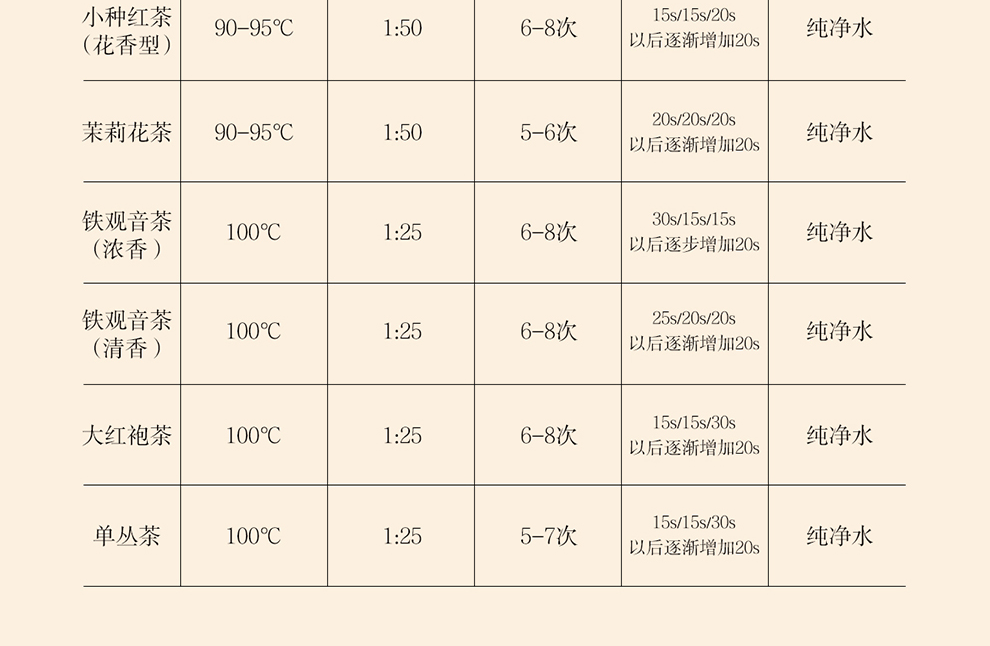 | 小种红茶（花香型） | 90-95℃ | 1:50 | 6-8次 | 15s/15s/20s 以后逐渐增加20s | 纯净水 |
|---|---|---|---|---|---|
| 茉莉花茶 | 90-95℃ | 1:50 | 5-6次 | 20s/20s/20s 以后逐渐增加20s | 纯净水 |
| 铁观音茶（浓香） | 100℃ | 1:25 | 6-8次 | 30s/15s/15s 以后逐步增加20s | 纯净水 |
| 铁观音茶（清香） | 100℃ | 1:25 | 6-8次 | 25s/20s/20s 以后逐渐增加20s | 纯净水 |
| 大红袍茶 | 100℃ | 1:25 | 6-8次 | 15s/15s/30s 以后逐渐增加20s | 纯净水 |
| 单丛茶 | 100℃ | 1:25 | 5-7次 | 15s/15s/30s 以后逐渐增加20s | 纯净水 |